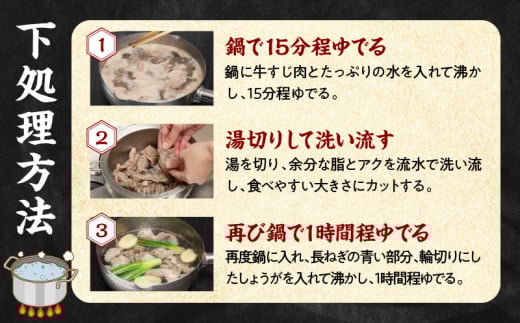 下処理方法

1
鍋で15分程ゆでる
鍋に牛すじ肉とたっぷりの水を入れて沸かし、15分程ゆでる。

2
湯切りして洗い流す
湯を切り、余分な脂とアクを流水で洗い流し、食べやすい大きさにカットする。

3
再び鍋で1時間程ゆでる
再度鍋に入れ、長ねぎの青い部分、輪切りにしたしょうがを入れて沸かし、1時間程ゆでる。